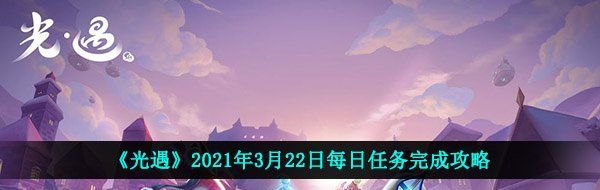 光·遇

《光遇》2021年3月22日每日任务完成攻略